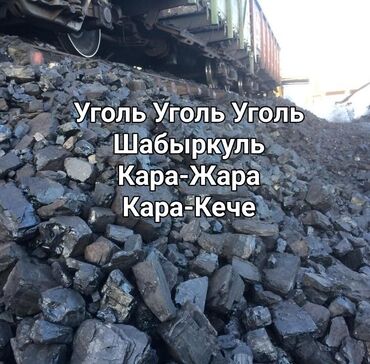 Уголь Уголь Уголь
Шабыркуль
Кара-Жара
Кара-Кече